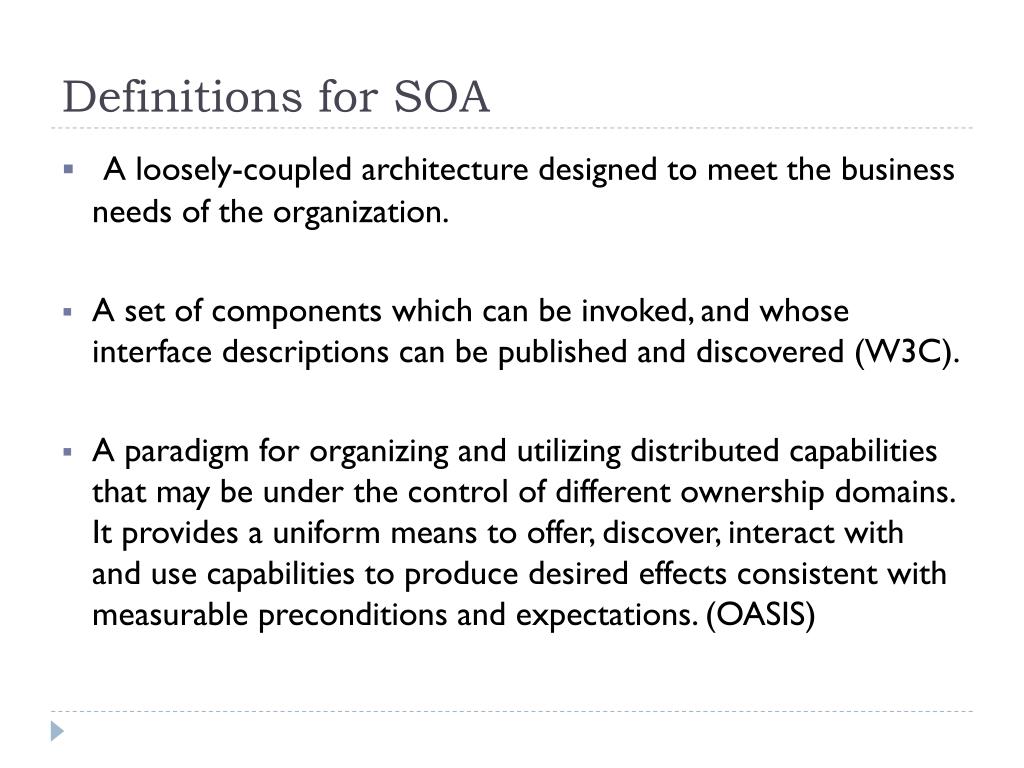 Definitions for SOA

▪ A loosely-coupled architecture designed to meet the business needs of the organization.

▪ A set of components which can be invoked, and whose interface descriptions can be published and discovered (W3C).

▪ A paradigm for organizing and utilizing distributed capabilities that may be under the control of different ownership domains. It provides a uniform means to offer, discover, interact with and use capabilities to produce desired effects consistent with measurable preconditions and expectations. (OASIS)